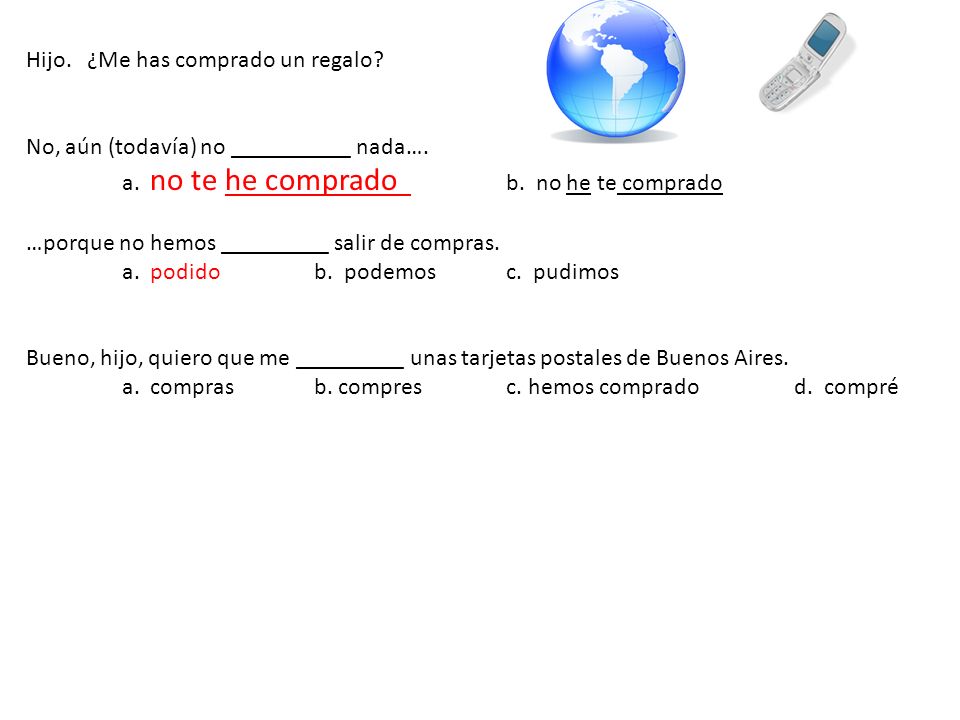 Hijo. ¿Me has comprado un regalo?

No, aún (todavía) no __________ nada….

a. no te he comprado b. no he te comprado

…porque no hemos _________ salir de compras.

a. podido b. podemos c. pudimos

Bueno, hijo, quiero que me _________ unas tarjetas postales de Buenos Aires.

a. compras b. compres c. hemos comprado d. compré